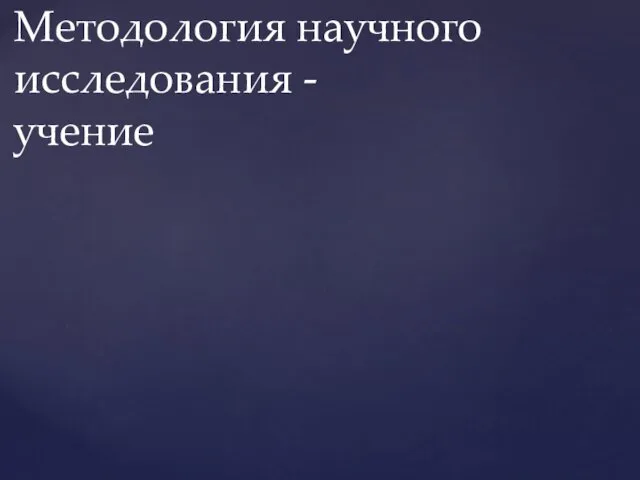 Методология научного исследования - учение